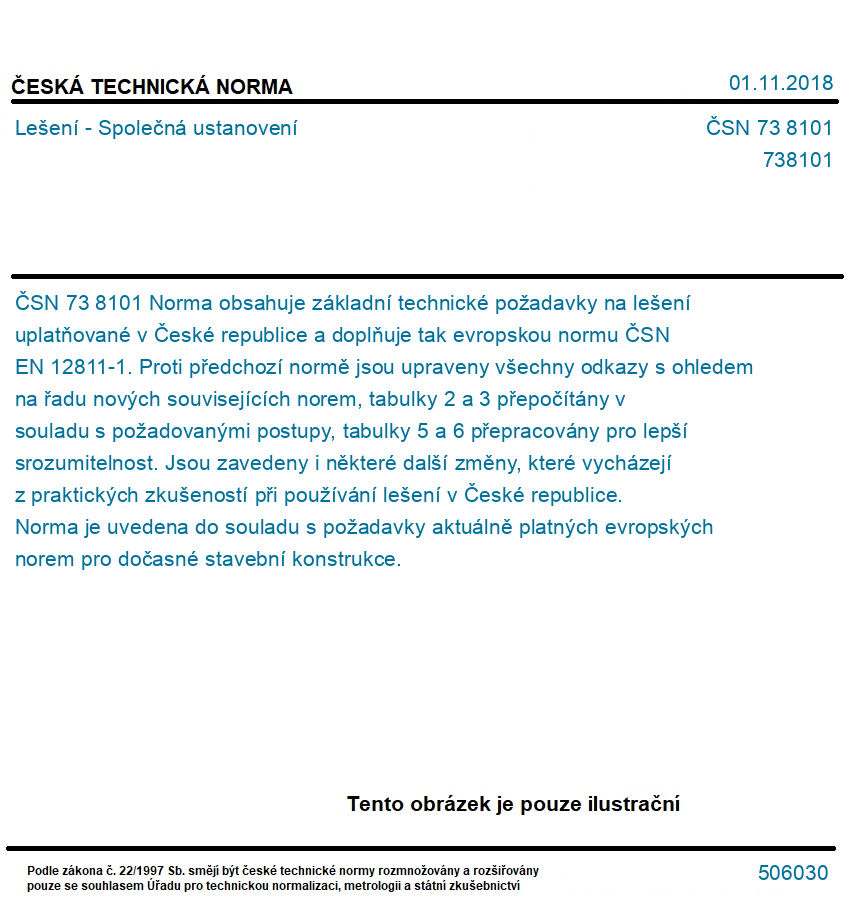 ČESKÁ TECHNICKÁ NORMA

01.11.2018

Lešení - Společná ustanovení

ČSN 73 8101
738101

ČSN 73 8101 Norma obsahuje základní technické požadavky na lešení uplatňované v České republice a doplňuje tak evropskou normu ČSN EN 12811-1. Proti předchozí normě jsou upraveny všechny odkazy s ohledem na řadu nových souvisejících norem, tabulky 2 a 3 přepočítány v souladu s požadovanými postupy, tabulky 5 a 6 přepracovány pro lepší srozumitelnost. Jsou zavedeny i některé další změny, které vycházejí z praktických zkušeností při používání lešení v České republice. Norma je uvedena do souladu s požadavky aktuálně platných evropských norem pro dočasné stavební konstrukce.

Tento obrázek je pouze ilustrační

Podle zákona č. 22/1997 Sb. smějí být české technické normy rozmnožovány a rozšiřovány pouze se souhlasem Úřadu pro technickou normalizaci, metrologii a státní zkušebnictví

506030